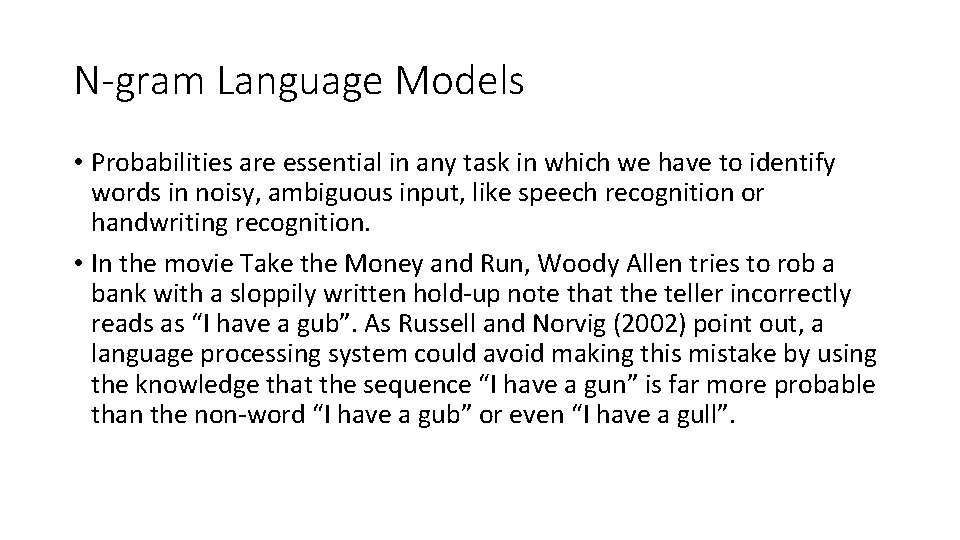 N-gram Language Models

• Probabilities are essential in any task in which we have to identify words in noisy, ambiguous input, like speech recognition or handwriting recognition.

• In the movie Take the Money and Run, Woody Allen tries to rob a bank with a sloppily written hold-up note that the teller incorrectly reads as "I have a gub". As Russell and Norvig (2002) point out, a language processing system could avoid making this mistake by using the knowledge that the sequence "I have a gun" is far more probable than the non-word "I have a gub" or even "I have a gull".